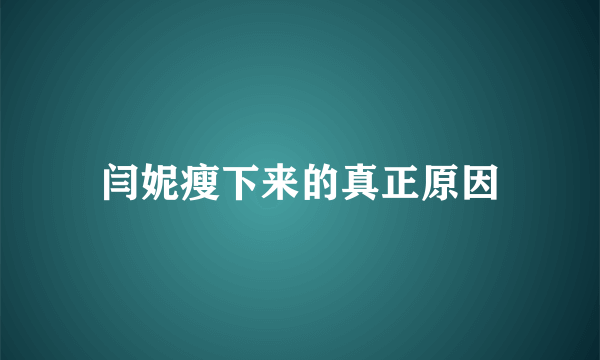 闫妮瘦下来的真正原因